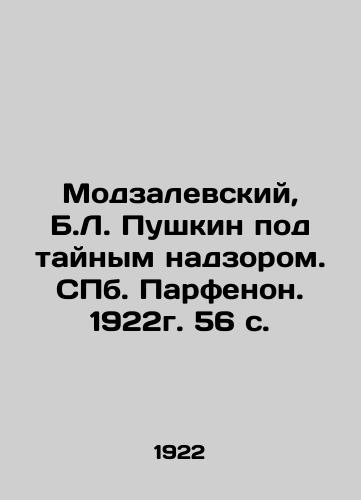 Модзалевский, Б.Л. Пушкин под тайным надзором. СПб. Парфенон. 1922г. 56 с.

1922